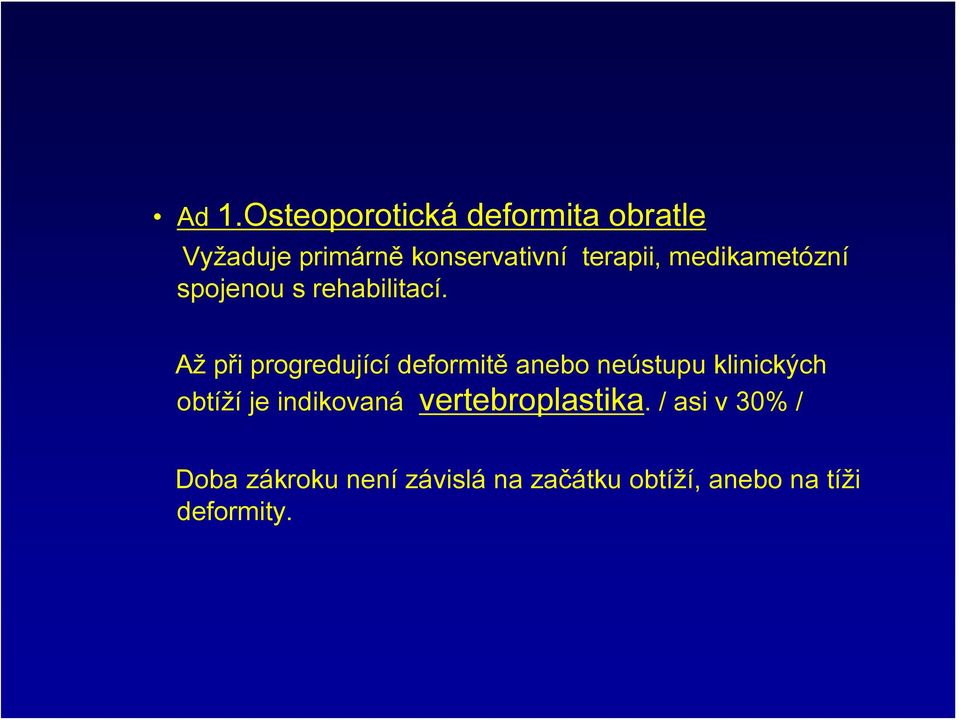 • Ad 1.Osteoporotická deformita obratle

Vyžaduje primárně konservativní terapii, medikametózní spojenou s rehabilitací.

Až při progredující deformitě anebo neústupu klinických obtíží je indikovaná vertebroplastika. / asi v 30% /

Doba zákroku není závislá na začátku obtíží, anebo na tíži deformity.